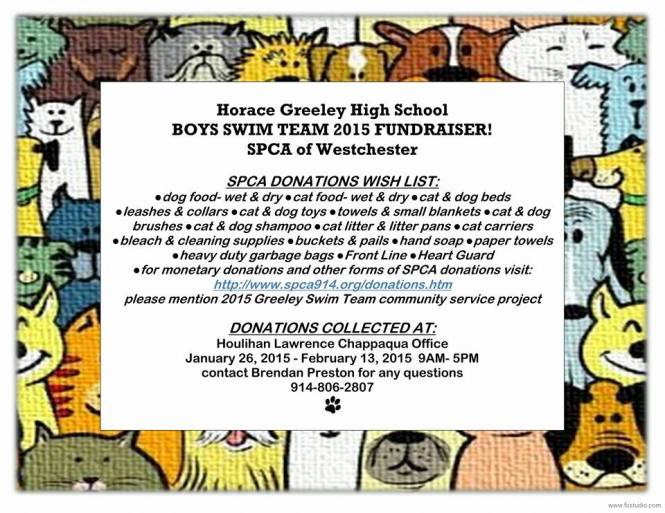 Horace Greeley High School
BOYS SWIM TEAM 2015 FUNDRAISER!
SPCA of Westchester

SPCA DONATIONS WISH LIST:
●dog food- wet & dry ●cat food- wet & dry ●cat & dog beds ●leashes & collars ●cat & dog toys ●towels & small blankets ●cat & dog brushes ●cat & dog shampoo ●cat litter & litter pans ●cat carriers ●bleach & cleaning supplies ●buckets & pails ●hand soap ●paper towels ●heavy duty garbage bags ●Front Line ●Heart Guard
●for monetary donations and other forms of SPCA donations visit:
http://www.spca914.org/donations.htm
please mention 2015 Greeley Swim Team community service project

DONATIONS COLLECTED AT:
Houlihan Lawrence Chappaqua Office
January 26, 2015 - February 13, 2015 9AM- 5PM
contact Brendan Preston for any questions
914-806-2807

www.fiistudio.com